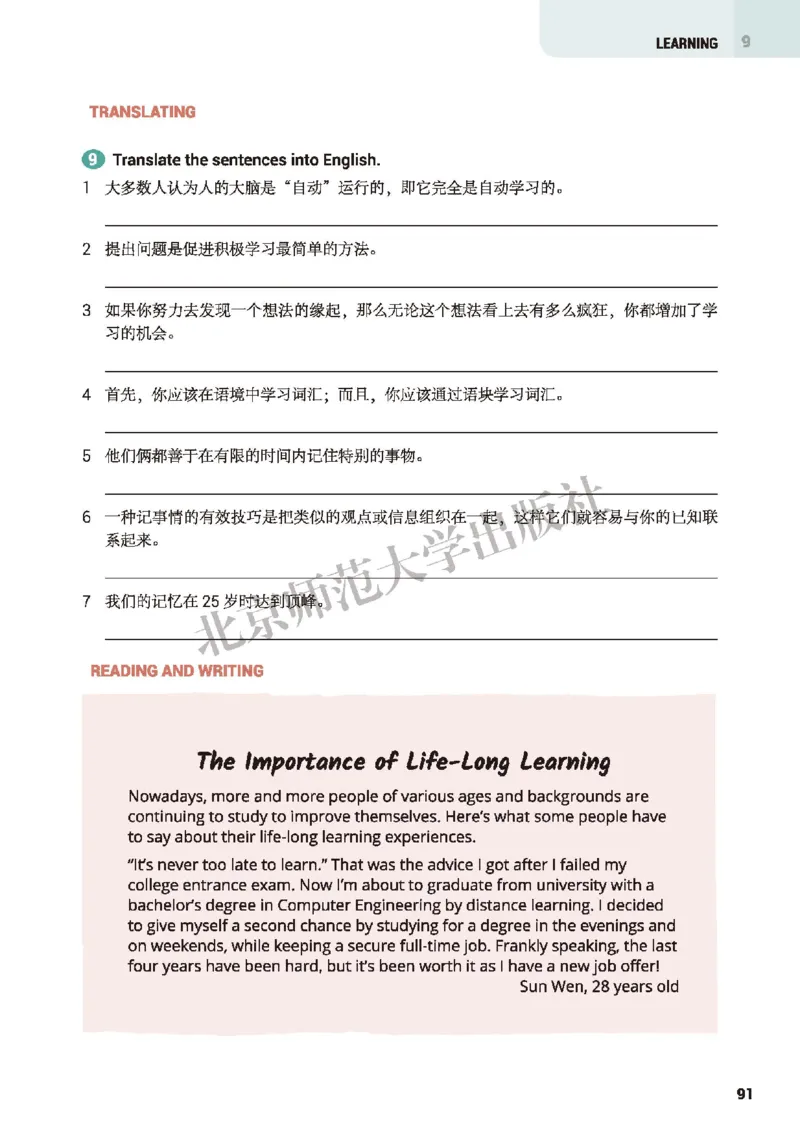 LEARNING 9

TRANSLATING

9 Translate the sentences into English.

1 大多数人认为人的大脑是“自动”运行的，即它完全是自动学习的。

2 提出问题是促进积极学习最简单的方法。

3 如果你努力去发现一个想法的缘起，那么无论这个想法看上去有多么疯狂，你都增加了学习的机会。

4 首先，你应该在语境中学习词汇；而且，你应该通过语块学习词汇。

5 他们俩都善于在有限的时间内记住特别的事物。

6 一种记事情的有效技巧是把类似的观点或信息组织在一起，这样它们就容易与你的已知联系起来。

7 我们的记忆在 25 岁时达到顶峰。

北京师范大学出版社

READING AND WRITING

The Importance of Life-Long Learning

Nowadays, more and more people of various ages and backgrounds are continuing to study to improve themselves. Here's what some people have to say about their life-long learning experiences.

"It's never too late to learn." That was the advice I got after I failed my college entrance exam. Now I'm about to graduate from university with a bachelor's degree in Computer Engineering by distance learning. I decided to give myself a second chance by studying for a degree in the evenings and on weekends, while keeping a secure full-time job. Frankly speaking, the last four years have been hard, but it's been worth it as I have a new job offer!

Sun Wen, 28 years old

91